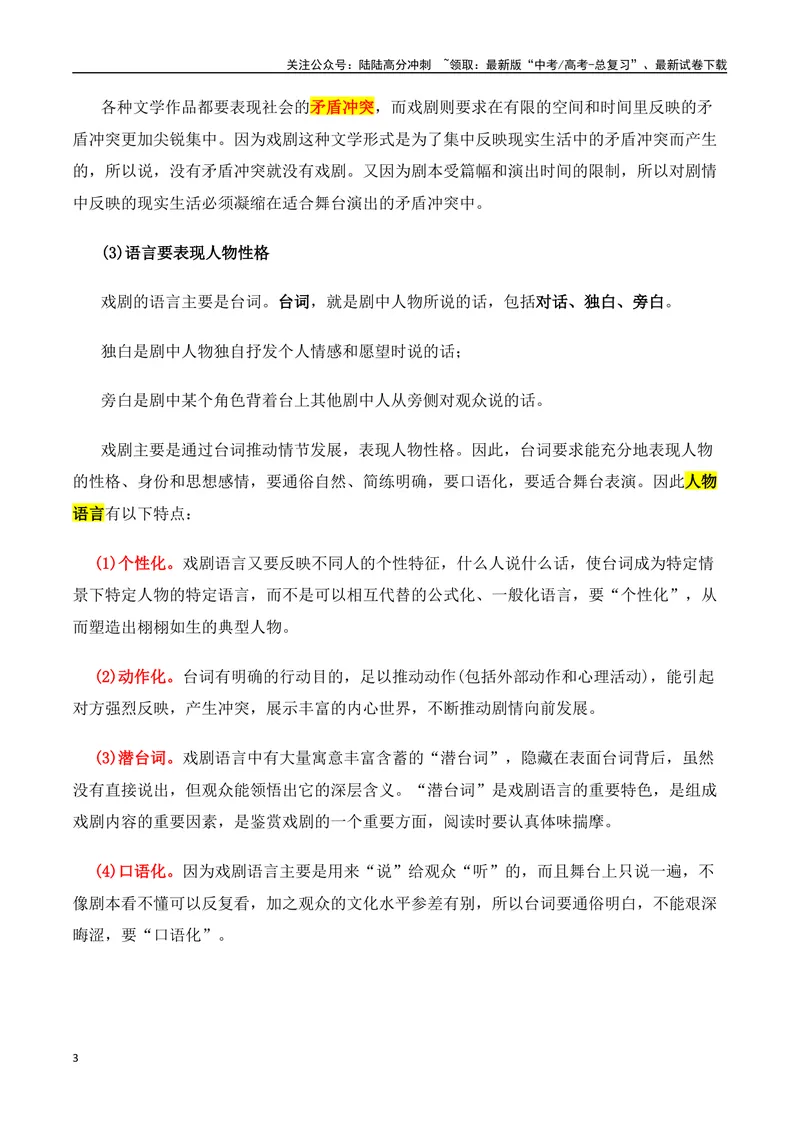 关注公众号：陆陆高分冲刺 ~领取：最新版“中考/高考-总复习”、最新试卷下载

各种文学作品都要表现社会的矛盾冲突，而戏剧则要求在有限的空间和时间里反映的矛盾冲突更加尖锐集中。因为戏剧这种文学形式是为了集中反映现实生活中的矛盾冲突而产生的，所以说，没有矛盾冲突就没有戏剧。又因为剧本受篇幅和演出时间的限制，所以对剧情中反映的现实生活必须凝缩在适合舞台演出的矛盾冲突中。

(3)语言要表现人物性格

戏剧的语言主要是台词。台词，就是剧中人物所说的话，包括对话、独白、旁白。

独白是剧中人物独自抒发个人情感和愿望时说的话；

旁白是剧中某个角色背着台上其他剧中人从旁侧对观众说的话。

戏剧主要是通过台词推动情节发展，表现人物性格。因此，台词要求能充分地表现人物的性格、身份和思想感情，要通俗自然、简练明确，要口语化，要适合舞台表演。因此人物语言有以下特点：

(1)个性化。戏剧语言又要反映不同人的个性特征，什么人说什么话，使台词成为特定情景下特定人物的特定语言，而不是可以相互代替的公式化、一般化语言，要“个性化”，从而塑造出栩栩如生的典型人物。

(2)动作化。台词有明确的行动目的，足以推动动作(包括外部动作和心理活动)，能引起对方强烈反映，产生冲突，展示丰富的内心世界，不断推动剧情向前发展。

(3)潜台词。戏剧语言中有大量寓意丰富含蓄的“潜台词”，隐藏在表面台词背后，虽然没有直接说出，但观众能领悟出它的深层含义。“潜台词”是戏剧语言的重要特色，是组成戏剧内容的重要因素，是鉴赏戏剧的一个重要方面，阅读时要认真体味揣摩。

(4)口语化。因为戏剧语言主要是用来“说”给观众“听”的，而且舞台上只说一遍，不像剧本看不懂可以反复看，加之观众的文化水平参差有别，所以台词要通俗明白，不能艰深晦涩，要“口语化”。

3